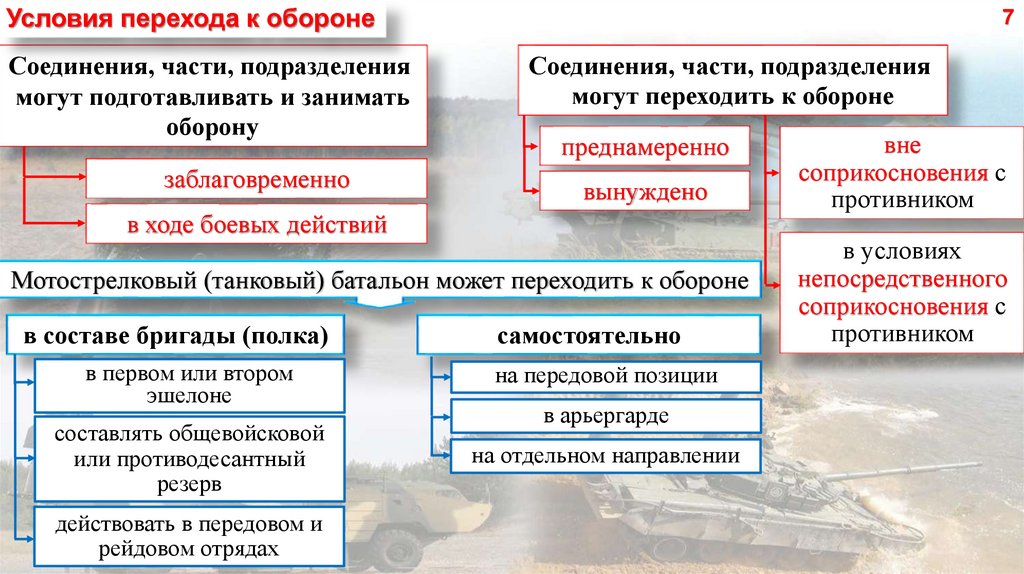 Условия перехода к обороне

7

Соединения, части, подразделения могут подготавливать и занимать оборону

заблаговременно

в ходе боевых действий

Соединения, части, подразделения могут переходить к обороне

преднамеренно

вынуждено

вне соприкосновения с противником

в условиях непосредственного соприкосновения с противником

Мотострелковый (танковый) батальон может переходить к обороне

в составе бригады (полка)

в первом или втором эшелоне

составлять общевойсковой или противодесантный резерв

действовать в передовом и рейдовом отрядах

самостоятельно

на передовой позиции

в арьергарде

на отдельном направлении